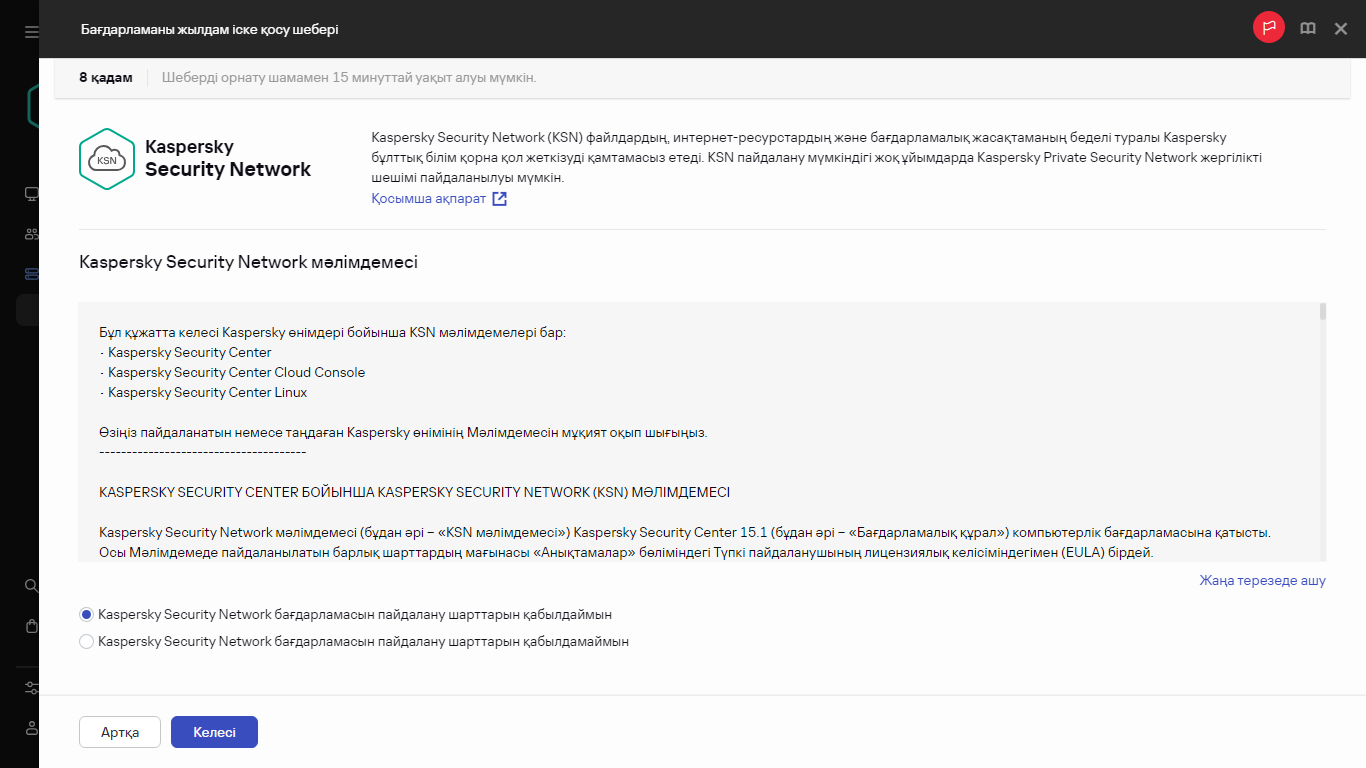 Бағдарламаны жылдам іске қосу шебері

8 қадам
Шеберді орнату шамамен 15 минуттай уақыт алуы мүмкін.

KSN
Kaspersky
Security Network

Kaspersky Security Network (KSN) файлдардың, интернет-ресурстардың және бағдарламалық жасақтаманың беделі туралы Kaspersky бұлттық білім қорна қол жеткізуді қамтамасыз етеді. KSN пайдалану мүмкіндігі жоқ ұйымдарда Kaspersky Private Security Network жергілікті шешімі пайдаланылуы мүмкін.
Қосымша ақпарат

Kaspersky Security Network мәлімдемесі

Бұл құжатта келесі Kaspersky өнімдері бойынша KSN мәлімдемелері бар:
· Kaspersky Security Center
· Kaspersky Security Center Cloud Console
· Kaspersky Security Center Linux

Өзіңіз пайдаланатын немесе таңдаған Kaspersky өнімінің Мәлімдемесін мұқият оқып шығыңыз.
--------------------------------------

KASPERSKY SECURITY CENTER БОЙЫНША KASPERSKY SECURITY NETWORK (KSN) МӘЛІМДЕМЕСІ

Kaspersky Security Network мәлімдемесі (бұдан әрі – «KSN мәлімдемесі») Kaspersky Security Center 15.1 (бұдан әрі – «Бағдарламалық құрал») компьютерлік бағдарламасына қатысты.
Осы Мәлімдемеде пайдаланылатын барлық шарттардың мағынасы «Анықтамалар» бөліміндегі Түпкі пайдаланушының лицензиялық келісіміндегімен (EULA) бірдей.

Жаңа терезеде ашу

Kaspersky Security Network бағдарламасын пайдалану шарттарын қабылдаймын
Kaspersky Security Network бағдарламасын пайдалану шарттарын қабылдамаймын

Артқа
Келесі